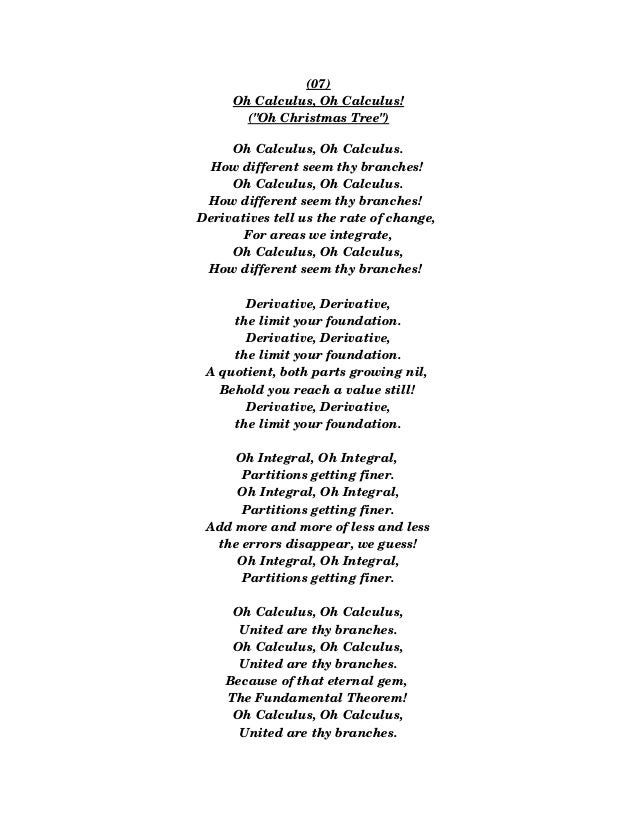 (07)
Oh Calculus, Oh Calculus!
("Oh Christmas Tree")

Oh Calculus, Oh Calculus.
How different seem thy branches!
Oh Calculus, Oh Calculus.
How different seem thy branches!
Derivatives tell us the rate of change,
For areas we integrate,
Oh Calculus, Oh Calculus,
How different seem thy branches!

Derivative, Derivative,
the limit your foundation.
Derivative, Derivative,
the limit your foundation.
A quotient, both parts growing nil,
Behold you reach a value still!
Derivative, Derivative,
the limit your foundation.

Oh Integral, Oh Integral,
Partitions getting finer.
Oh Integral, Oh Integral,
Partitions getting finer.
Add more and more of less and less
the errors disappear, we guess!
Oh Integral, Oh Integral,
Partitions getting finer.

Oh Calculus, Oh Calculus,
United are thy branches.
Oh Calculus, Oh Calculus,
United are thy branches.
Because of that eternal gem,
The Fundamental Theorem!
Oh Calculus, Oh Calculus,
United are thy branches.